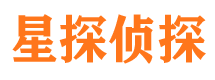 星探侦探